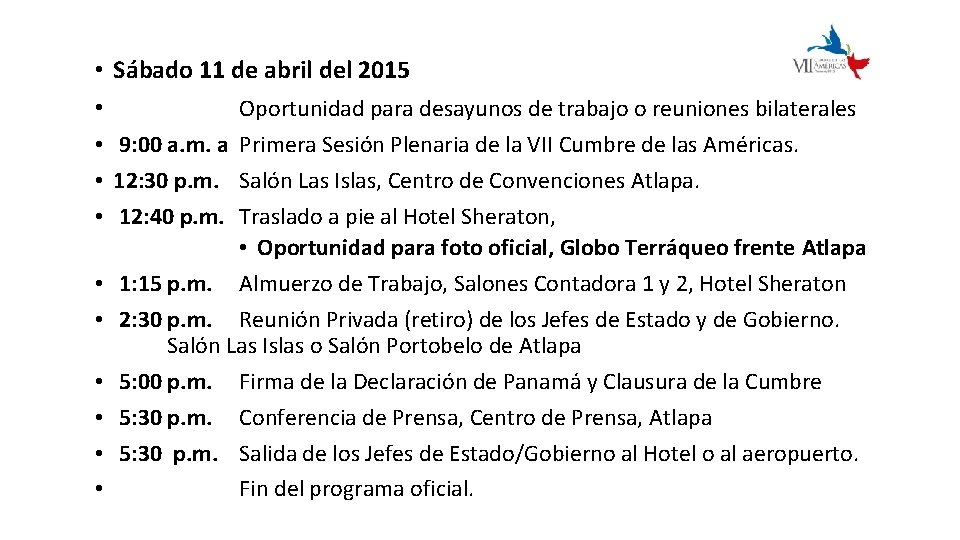 VII CUMBRE DE LAS AMÉRICAS

• Sábado 11 de abril del 2015
• Oportunidad para desayunos de trabajo o reuniones bilaterales
• 9:00 a.m. a Primera Sesión Plenaria de la VII Cumbre de las Américas.
• 12:30 p.m. Salón Las Islas, Centro de Convenciones Atlapa.
• 12:40 p.m. Traslado a pie al Hotel Sheraton,
• Oportunidad para foto oficial, Globo Terráqueo frente Atlapa
• 1:15 p.m. Almuerzo de Trabajo, Salones Contadora 1 y 2, Hotel Sheraton
• 2:30 p.m. Reunión Privada (retiro) de los Jefes de Estado y de Gobierno. Salón Las Islas o Salón Portobelo de Atlapa
• 5:00 p.m. Firma de la Declaración de Panamá y Clausura de la Cumbre
• 5:30 p.m. Conferencia de Prensa, Centro de Prensa, Atlapa
• 5:30 p.m. Salida de los Jefes de Estado/Gobierno al Hotel o al aeropuerto.
• Fin del programa oficial.